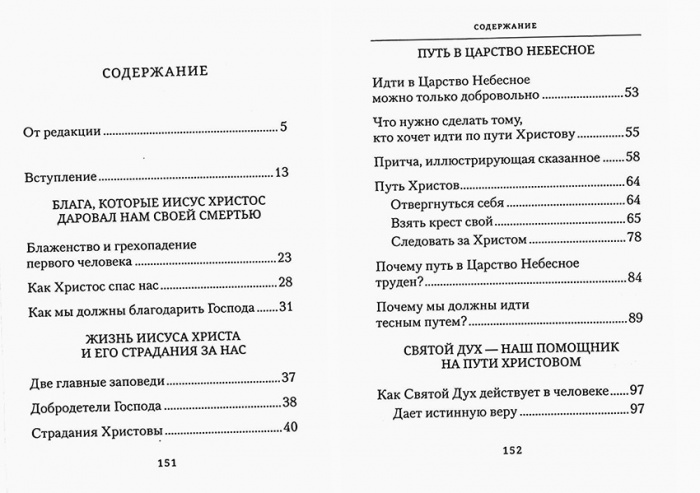 СОДЕРЖАНИЕ

От редакции 5

Вступление 13

БЛАГА, КОТОРЫЕ ИИСУС ХРИСТОС ДАРОВАЛ НАМ СВОЕЙ СМЕРТЬЮ

Блаженство и грехопадение первого человека 23

Как Христос спас нас 28

Как мы должны благодарить Господа 31

ЖИЗНЬ ИИСУСА ХРИСТА И ЕГО СТРАДАНИЯ ЗА НАС

Две главные заповеди 37

Добродетели Господа 38

Страдания Христовы 40

151

СОДЕРЖАНИЕ

ПУТЬ В ЦАРСТВО НЕБЕСНОЕ

Идти в Царство Небесное можно только добровольно 53

Что нужно сделать тому, кто хочет идти по пути Христову 55

Притча, иллюстрирующая сказанное 58

Путь Христов 64
Отвергнуться себя 64
Взять крест свой 65
Следовать за Христом 78

Почему путь в Царство Небесное труден? 84

Почему мы должны идти тесным путем? 89

СВЯТОЙ ДУХ — НАШ ПОМОЩНИК НА ПУТИ ХРИСТОВОМ

Как Святой Дух действует в человеке 97
Дает истинную веру 97

152